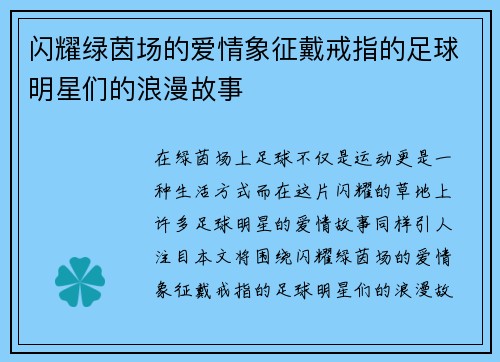 闪耀绿茵场的爱情象征戴戒指的足球明星们的浪漫故事

在绿茵场上足球不仅是运动更是一种生活方式而在这片闪耀的草地上许多足球明星的爱情故事同样引人注目本文将围绕闪耀绿茵场的爱情象征戴戒指的足球明星们的浪漫故